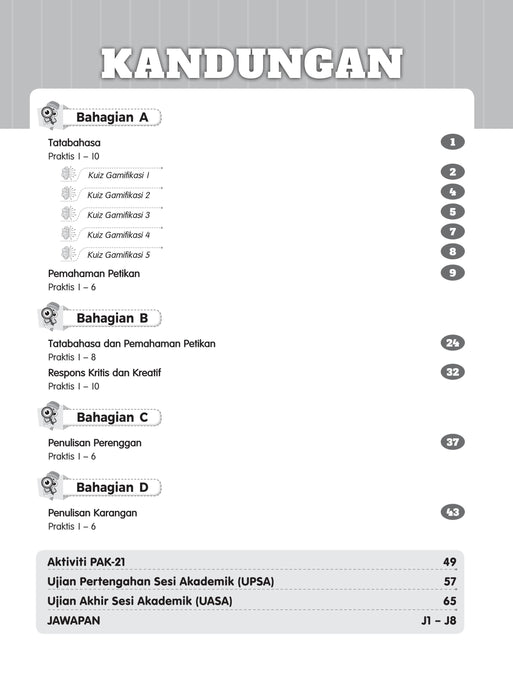 KANDUNGAN

Bahagian A

Tatabahasa 1
Praktis 1 – 10

Kuiz Gamifikasi 1 2
Kuiz Gamifikasi 2 4
Kuiz Gamifikasi 3 5
Kuiz Gamifikasi 4 7
Kuiz Gamifikasi 5 8

Pemahaman Petikan 9
Praktis 1 – 6

Bahagian B

Tatabahasa dan Pemahaman Petikan 24
Praktis 1 – 8

Respons Kritis dan Kreatif 32
Praktis 1 – 10

Bahagian C

Penulisan Perenggan 37
Praktis 1 – 6

Bahagian D

Penulisan Karangan 43
Praktis 1 – 6

Aktiviti PAK-21 49
Ujian Pertengahan Sesi Akademik (UPSA) 57
Ujian Akhir Sesi Akademik (UASA) 65
JAWAPAN J1 – J8